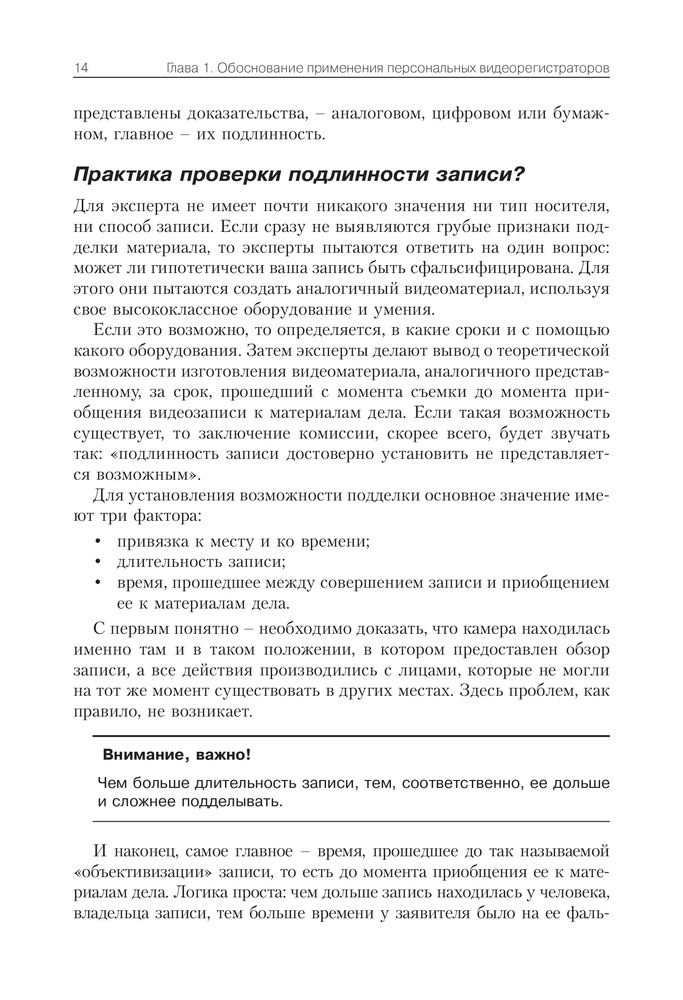 14 Глава 1. Обоснование применения персональных видеорегистраторов

представлены доказательства, – аналоговом, цифровом или бумажном, главное – их подлинность.

Практика проверки подлинности записи?

Для эксперта не имеет почти никакого значения ни тип носителя, ни способ записи. Если сразу не выявляются грубые признаки подделки материала, то эксперты пытаются ответить на один вопрос: может ли гипотетически ваша запись быть сфальсифицирована. Для этого они пытаются создать аналогичный видеоматериал, используя свое высококлассное оборудование и умения.

Если это возможно, то определяется, в какие сроки и с помощью какого оборудования. Затем эксперты делают вывод о теоретической возможности изготовления видеоматериала, аналогичного представленному, за срок, прошедший с момента съемки до момента приобщения видеозаписи к материалам дела. Если такая возможность существует, то заключение комиссии, скорее всего, будет звучать так: «подлинность записи достоверно установить не представляется возможным».

Для установления возможности подделки основное значение имеют три фактора:

• привязка к месту и ко времени;
• длительность записи;
• время, прошедшее между совершением записи и приобщением ее к материалам дела.

С первым понятно – необходимо доказать, что камера находилась именно там и в таком положении, в котором предоставлен обзор записи, а все действия производились с лицами, которые не могли на тот же момент существовать в других местах. Здесь проблем, как правило, не возникает.

Внимание, важно!

Чем больше длительность записи, тем, соответственно, ее дольше и сложнее подделывать.

И наконец, самое главное – время, прошедшее до так называемой «объективизации» записи, то есть до момента приобщения ее к материалам дела. Логика проста: чем дольше запись находилась у человека, владельца записи, тем больше времени у заявителя было на ее фаль-